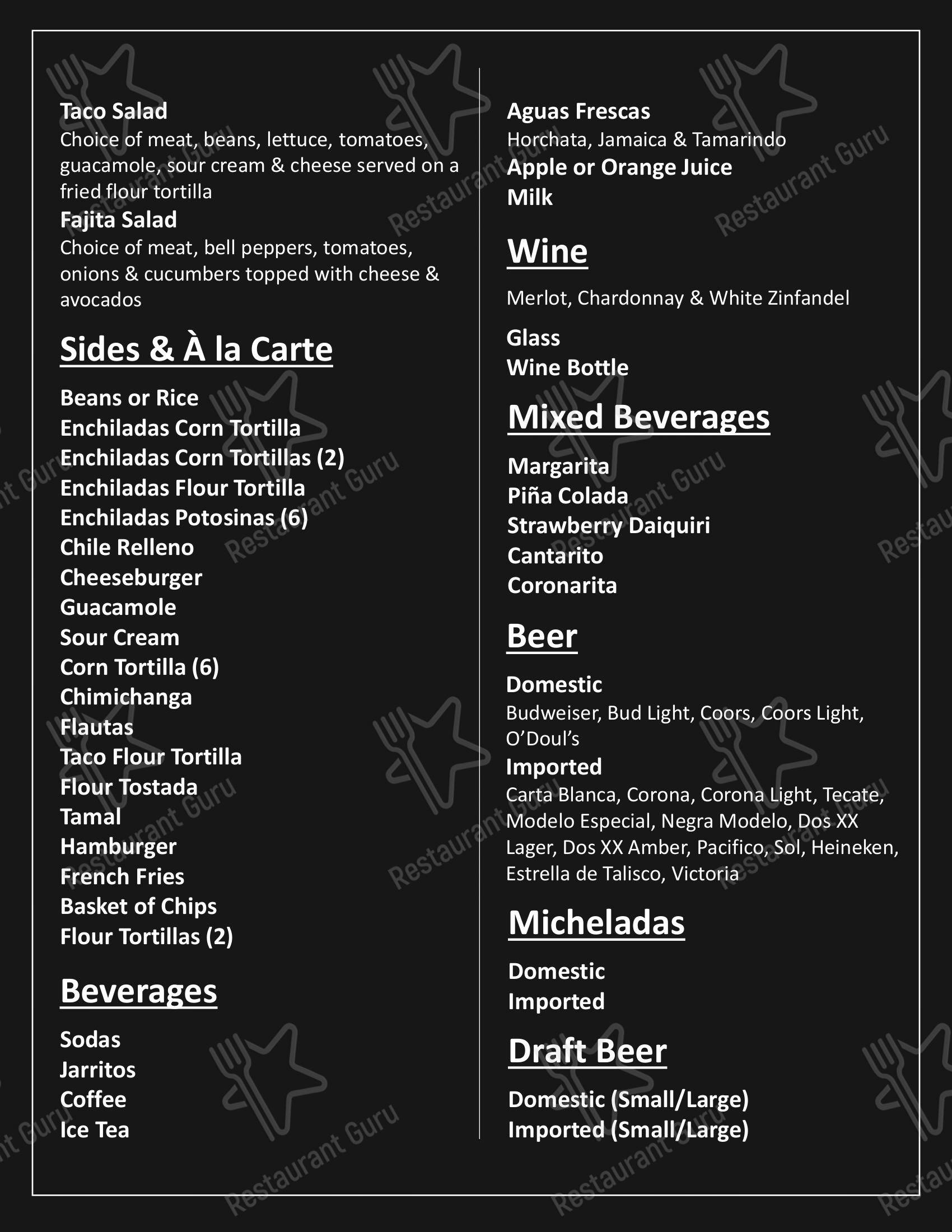 Taco Salad
Choice of meat, beans, lettuce, tomatoes, guacamole, sour cream & cheese served on a fried flour tortilla
Fajita Salad
Choice of meat, bell peppers, tomatoes, onions & cucumbers topped with cheese & avocados

Sides & À la Carte

Beans or Rice
Enchiladas Corn Tortilla
Enchiladas Corn Tortillas (2)
Enchiladas Flour Tortilla
Enchiladas Potosinas (6)
Chile Relleno
Cheeseburger
Guacamole
Sour Cream
Corn Tortilla (6)
Chimichanga
Flautas
Taco Flour Tortilla
Flour Tostada
Tamal
Hamburger
French Fries
Basket of Chips
Flour Tortillas (2)

Beverages

Sodas
Jarritos
Coffee
Ice Tea

Aguas Frescas
Horchata, Jamaica & Tamarindo
Apple or Orange Juice
Milk

Wine

Merlot, Chardonnay & White Zinfandel

Glass
Wine Bottle

Mixed Beverages

Margarita
Piña Colada
Strawberry Daiquiri
Cantarito
Coronarita

Beer

Domestic
Budweiser, Bud Light, Coors, Coors Light, O'Doul's
Imported
Carta Blanca, Corona, Corona Light, Tecate, Modelo Especial, Negra Modelo, Dos XX Lager, Dos XX Amber, Pacifico, Sol, Heineken, Estrella de Talisco, Victoria

Micheladas

Domestic
Imported

Draft Beer

Domestic (Small/Large)
Imported (Small/Large)

Restaurant Guru